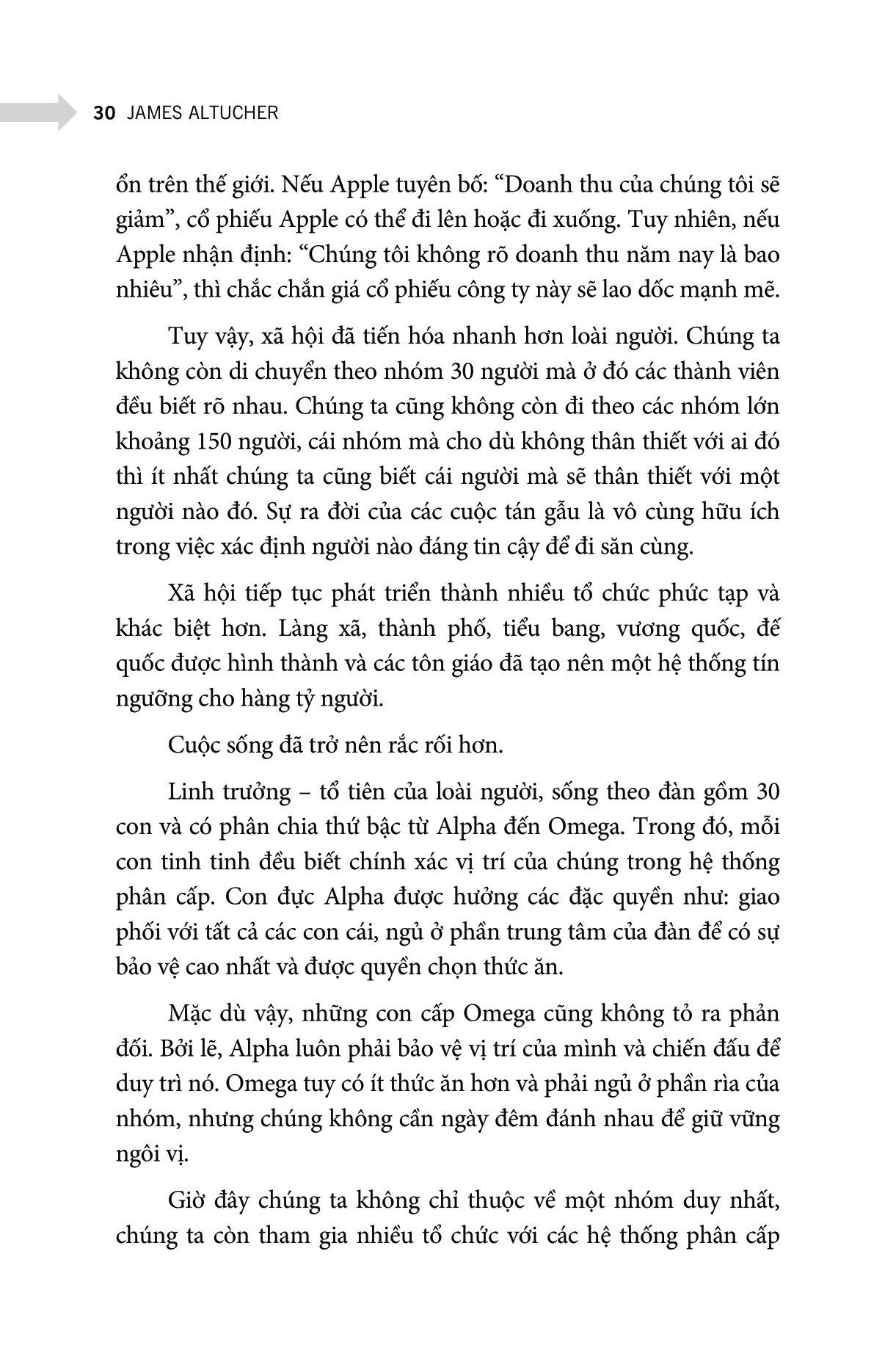 30 JAMES ALTUCHER

ổn trên thế giới. Nếu Apple tuyên bố: “Doanh thu của chúng tôi sẽ giảm”, cổ phiếu Apple có thể đi lên hoặc đi xuống. Tuy nhiên, nếu Apple nhận định: “Chúng tôi không rõ doanh thu năm nay là bao nhiêu”, thì chắc chắn giá cổ phiếu công ty này sẽ lao dốc mạnh mẽ.

Tuy vậy, xã hội đã tiến hóa nhanh hơn loài người. Chúng ta không còn di chuyển theo nhóm 30 người mà ở đó các thành viên đều biết rõ nhau. Chúng ta cũng không còn đi theo các nhóm lớn khoảng 150 người, cái nhóm mà cho dù không thân thiết với ai đó thì ít nhất chúng ta cũng biết cái người mà sẽ thân thiết với một người nào đó. Sự ra đời của các cuộc tán gẫu là vô cùng hữu ích trong việc xác định người nào đáng tin cậy để đi săn cùng.

Xã hội tiếp tục phát triển thành nhiều tổ chức phức tạp và khác biệt hơn. Làng xã, thành phố, tiểu bang, vương quốc, đế quốc được hình thành và các tôn giáo đã tạo nên một hệ thống tín ngưỡng cho hàng tỷ người.

Cuộc sống đã trở nên rắc rối hơn.

Linh trưởng – tổ tiên của loài người, sống theo đàn gồm 30 con và có phân chia thứ bậc từ Alpha đến Omega. Trong đó, mỗi con tinh tinh đều biết chính xác vị trí của chúng trong hệ thống phân cấp. Con đực Alpha được hưởng các đặc quyền như: giao phối với tất cả các con cái, ngủ ở phần trung tâm của đàn để có sự bảo vệ cao nhất và được quyền chọn thức ăn.

Mặc dù vậy, những con cấp Omega cũng không tỏ ra phản đối. Bởi lẽ, Alpha luôn phải bảo vệ vị trí của mình và chiến đấu để duy trì nó. Omega tuy có ít thức ăn hơn và phải ngủ ở phần rìa của nhóm, nhưng chúng không cần ngày đêm đánh nhau để giữ vững ngôi vị.

Giờ đây chúng ta không chỉ thuộc về một nhóm duy nhất, chúng ta còn tham gia nhiều tổ chức với các hệ thống phân cấp